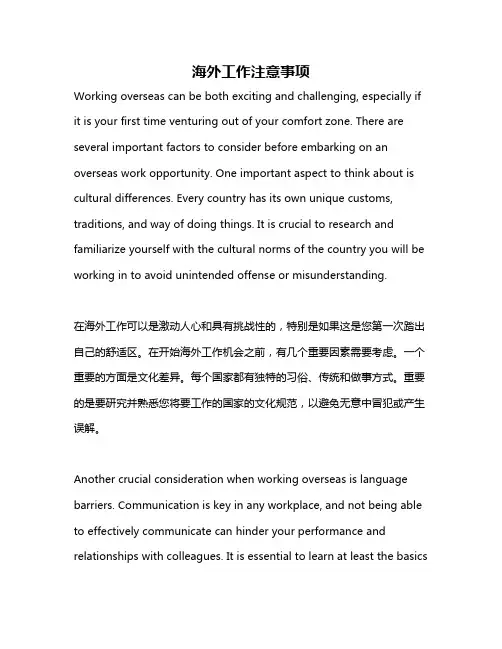 海外工作注意事项

Working overseas can be both exciting and challenging, especially if it is your first time venturing out of your comfort zone. There are several important factors to consider before embarking on an overseas work opportunity. One important aspect to think about is cultural differences. Every country has its own unique customs, traditions, and way of doing things. It is crucial to research and familiarize yourself with the cultural norms of the country you will be working in to avoid unintended offense or misunderstanding.

在海外工作可以是激动人心和具有挑战性的，特别是如果这是您第一次踏出自己的舒适区。在开始海外工作机会之前，有几个重要因素需要考虑。一个重要的方面是文化差异。每个国家都有独特的习俗、传统和做事方式。重要的是要研究并熟悉您将要工作的国家的文化规范，以避免无意中冒犯或产生误解。

Another crucial consideration when working overseas is language barriers. Communication is key in any workplace, and not being able to effectively communicate can hinder your performance and relationships with colleagues. It is essential to learn at least the basics